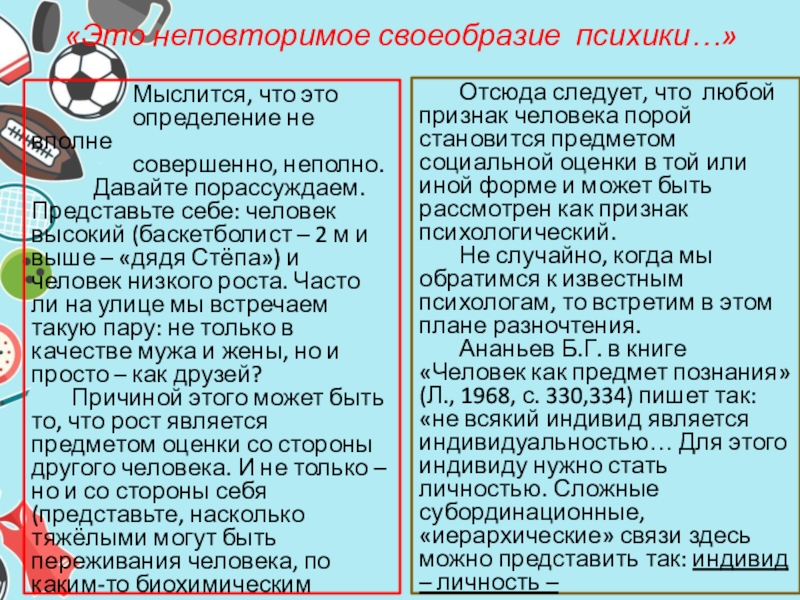 «Это неповторимое своеобразие психики…»

Мыслится, что это определение не вполне совершенно, неполно.
Давайте порассуждаем. Представьте себе: человек высокий (баскетболист – 2 м и выше – «дядя Стёпа») и человек низкого роста. Часто ли на улице мы встречаем такую пару: не только в качестве мужа и жены, но и просто – как друзей?
Причиной этого может быть то, что рост является предметом оценки со стороны другого человека. И не только – но и со стороны себя (представьте, насколько тяжёлыми могут быть переживания человека, по каким-то биохимическим

Отсюда следует, что любой признак человека порой становится предметом социальной оценки в той или иной форме и может быть рассмотрен как признак психологический.
Не случайно, когда мы обратимся к известным психологам, то встретим в этом плане разночтения.
Ананьев Б.Г. в книге «Человек как предмет познания» (Л., 1968, с. 330,334) пишет так: «не всякий индивид является индивидуальностью… Для этого индивиду нужно стать личностью. Сложные субординационные, «иерархические» связи здесь можно представить так: индивид – личность –